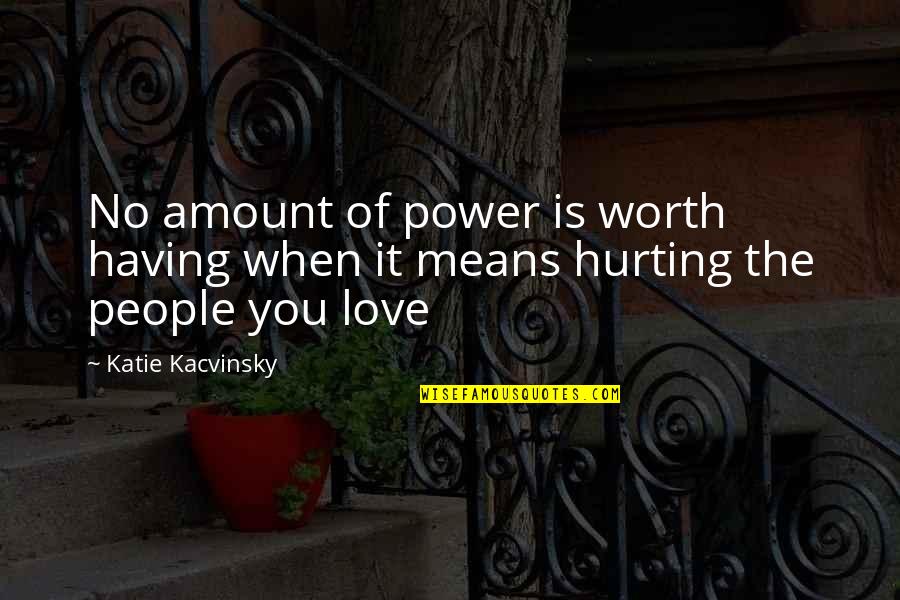 No amount of power is worth having when it means hurting the people you love

~ Katie Kacvinsky

WISEFAMOUSQUOTES.COM